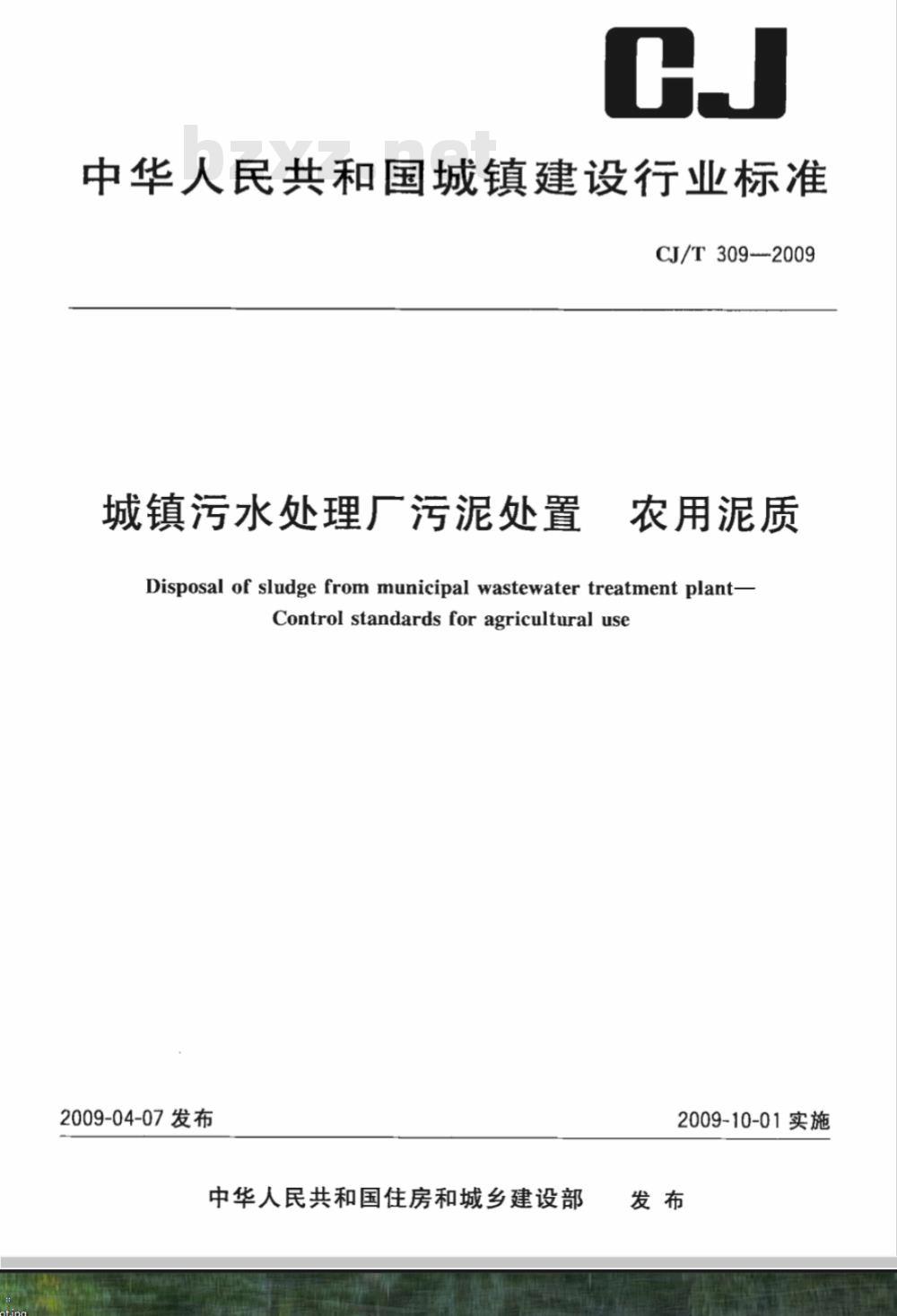 CJ

bzxz.net

中华人民共和国城镇建设行业标准

CJ/T 309—2009

城镇污水处理厂污泥处置 农用泥质

Disposal of sludge from municipal wastewater treatment plant—Control standards for agricultural use

2009-04-07 发布

2009-10-01 实施

中华人民共和国住房和城乡建设部 发布